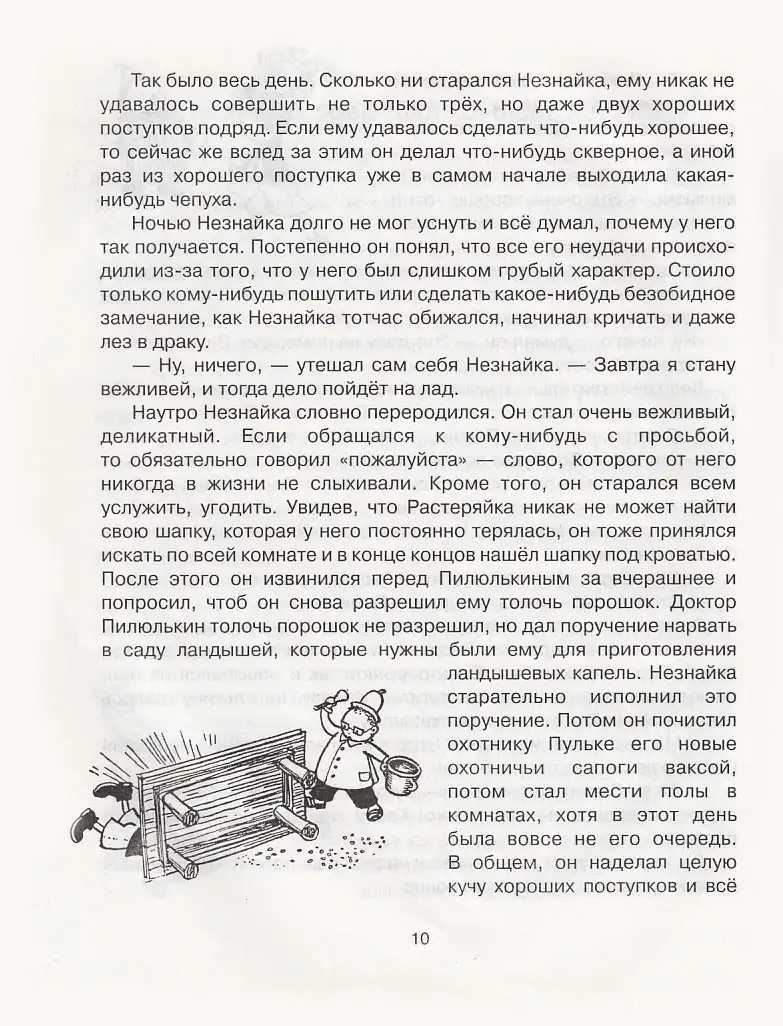 Так было весь день. Сколько ни старался Незнайка, ему никак не удавалось совершить не только трёх, но даже двух хороших поступков подряд. Если ему удавалось сделать что-нибудь хорошее, то сейчас же вслед за этим он делал что-нибудь скверное, а иной раз из хорошего поступка уже в самом начале выходила какая-нибудь чепуха.

Ночью Незнайка долго не мог уснуть и всё думал, почему у него так получается. Постепенно он понял, что все его неудачи происходили из-за того, что у него был слишком грубый характер. Стоило только кому-нибудь пошутить или сделать какое-нибудь безобидное замечание, как Незнайка тотчас обижался, начинал кричать и даже лез в драку.

— Ну, ничего, — утешал сам себя Незнайка. — Завтра я стану вежливей, и тогда дело пойдёт на лад.

Наутро Незнайка словно переродился. Он стал очень вежливый, деликатный. Если обращался к кому-нибудь с просьбой, то обязательно говорил «пожалуйста» — слово, которого от него никогда в жизни не слыхивали. Кроме того, он старался всем услужить, угодить. Увидев, что Растеряйка никак не может найти свою шапку, которая у него постоянно терялась, он тоже принялся искать по всей комнате и в конце концов нашёл шапку под кроватью. После этого он извинился перед Пилюлькиным за вчерашнее и попросил, чтоб он снова разрешил ему толочь порошок. Доктор Пилюлькин толочь порошок не разрешил, но дал поручение нарвать в саду ландышей, которые нужны были ему для приготовления ландышевых капель. Незнайка старательно исполнил это поручение. Потом он почистил охотнику Пульке его новые охотничьи сапоги ваксой, потом стал мести полы в комнатах, хотя в этот день была вовсе не его очередь. В общем, он наделал целую кучу хороших поступков и всё

10